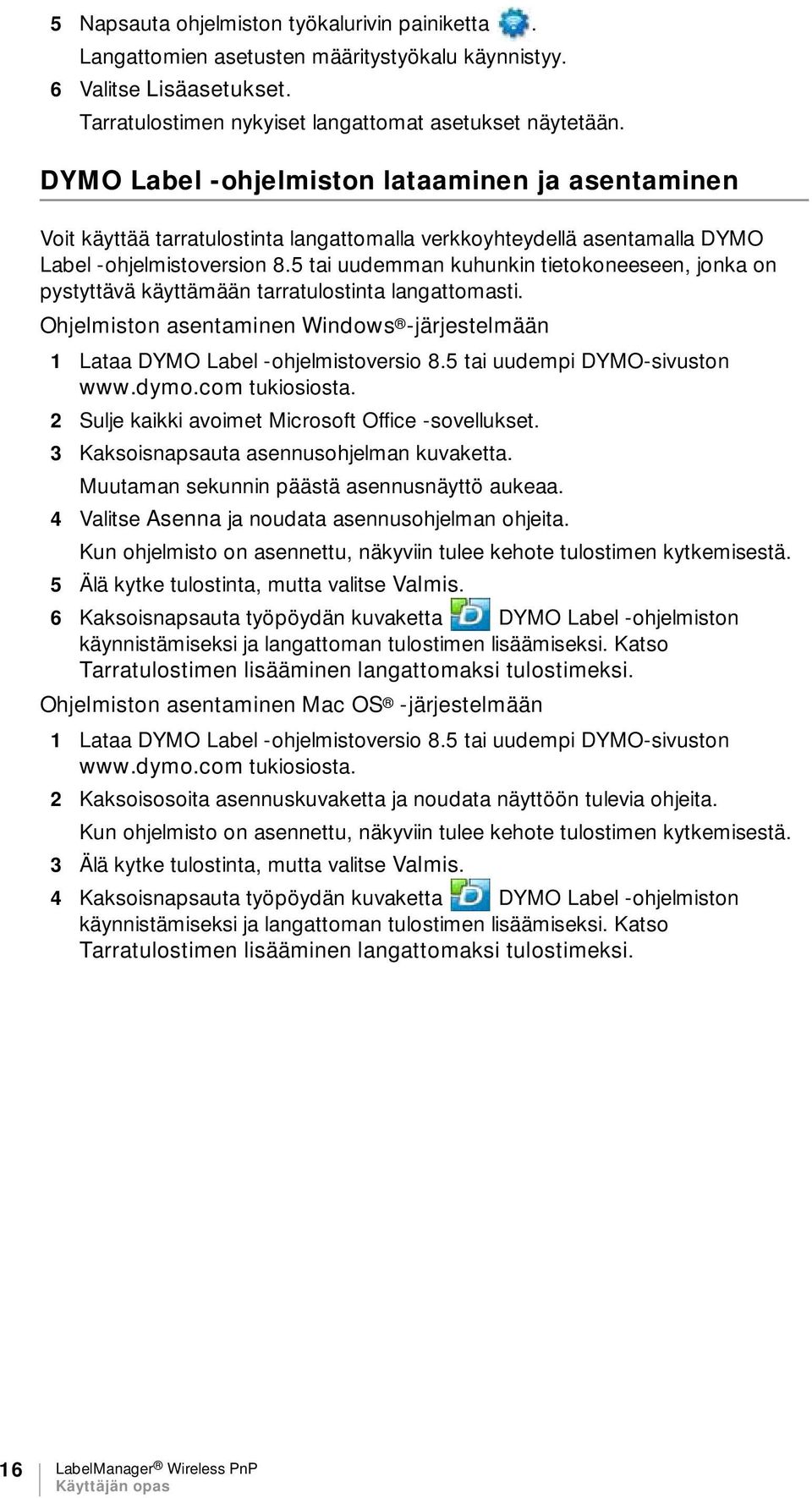 5 Napsauta ohjelmiston työkalurivin painiketta .
Langattomien asetusten määritystyökalu käynnistyy.
6 Valitse Lisäasetukset.
Tarratulostimen nykyiset langattomat asetukset näytetään.

DYMO Label -ohjelmiston lataaminen ja asentaminen

Voit käyttää tarratulostinta langattomalla verkkoyhteydellä asentamalla DYMO Label -ohjelmistoversion 8.5 tai uudemman kuhunkin tietokoneeseen, jonka on pystyttävä käyttämään tarratulostinta langattomasti.

Ohjelmiston asentaminen Windows®-järjestelmään

1 Lataa DYMO Label -ohjelmistoversio 8.5 tai uudempi DYMO-sivuston www.dymo.com tukiosiosta.
2 Sulje kaikki avoimet Microsoft Office -sovellukset.
3 Kaksoisnapsauta asennusohjelman kuvaketta.
Muutaman sekunnin päästä asennusnäyttö aukeaa.
4 Valitse Asenna ja noudata asennusohjelman ohjeita.
Kun ohjelmisto on asennettu, näkyviin tulee kehote tulostimen kytkemisestä.
5 Älä kytke tulostinta, mutta valitse Valmis.
6 Kaksoisnapsauta työpöydän kuvaketta DYMO Label -ohjelmiston käynnistämiseksi ja langattoman tulostimen lisäämiseksi. Katso Tarratulostimen lisääminen langattomaksi tulostimeksi.

Ohjelmiston asentaminen Mac OS® -järjestelmään

1 Lataa DYMO Label -ohjelmistoversio 8.5 tai uudempi DYMO-sivuston www.dymo.com tukiosiosta.
2 Kaksoisosoita asennuskuvaketta ja noudata näyttöön tulevia ohjeita.
Kun ohjelmisto on asennettu, näkyviin tulee kehote tulostimen kytkemisestä.
3 Älä kytke tulostinta, mutta valitse Valmis.
4 Kaksoisnapsauta työpöydän kuvaketta DYMO Label -ohjelmiston käynnistämiseksi ja langattoman tulostimen lisäämiseksi. Katso Tarratulostimen lisääminen langattomaksi tulostimeksi.

16 LabelManager® Wireless PnP
Käyttäjän opas